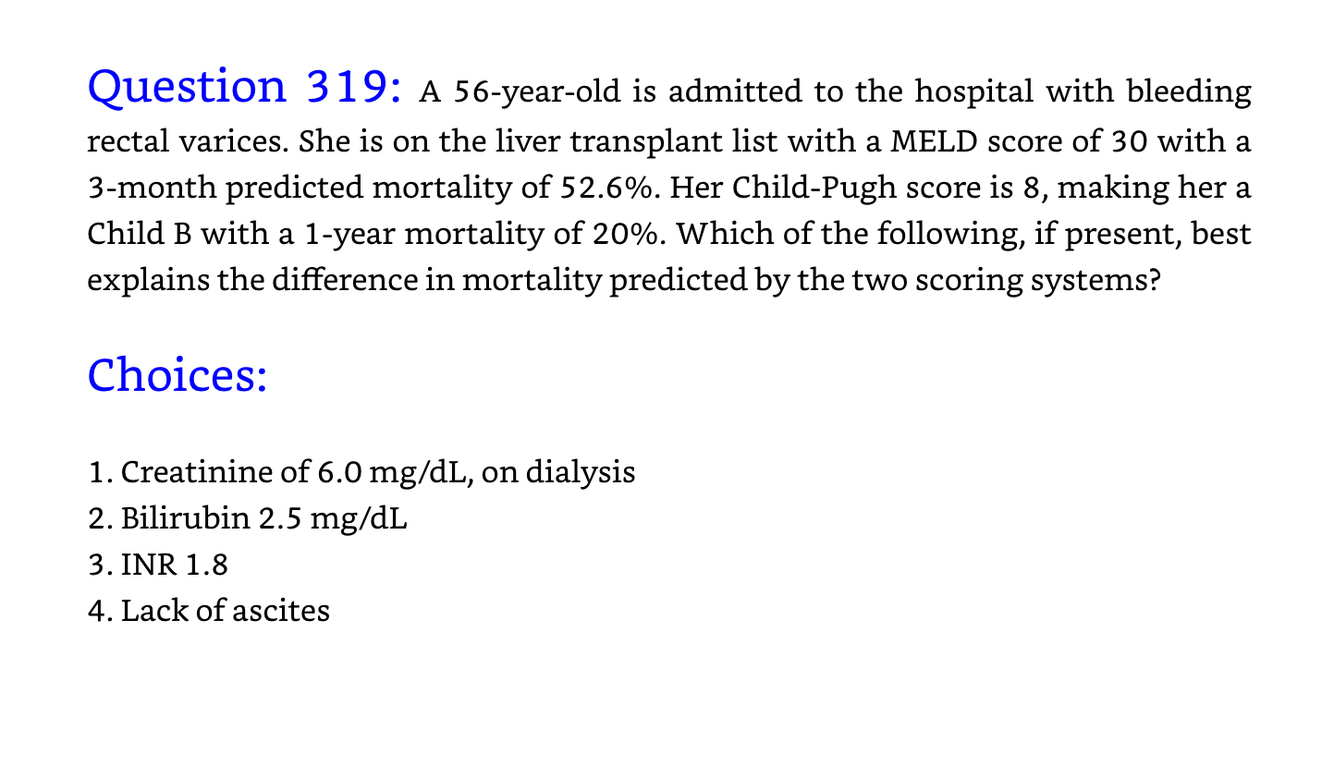 Question 319: A 56-year-old is admitted to the hospital with bleeding rectal varices. She is on the liver transplant list with a MELD score of 30 with a 3-month predicted mortality of 52.6%. Her Child-Pugh score is 8, making her a Child B with a 1-year mortality of 20%. Which of the following, if present, best explains the difference in mortality predicted by the two scoring systems?

Choices:

1. Creatinine of 6.0 mg/dL, on dialysis
2. Bilirubin 2.5 mg/dL
3. INR 1.8
4. Lack of ascites